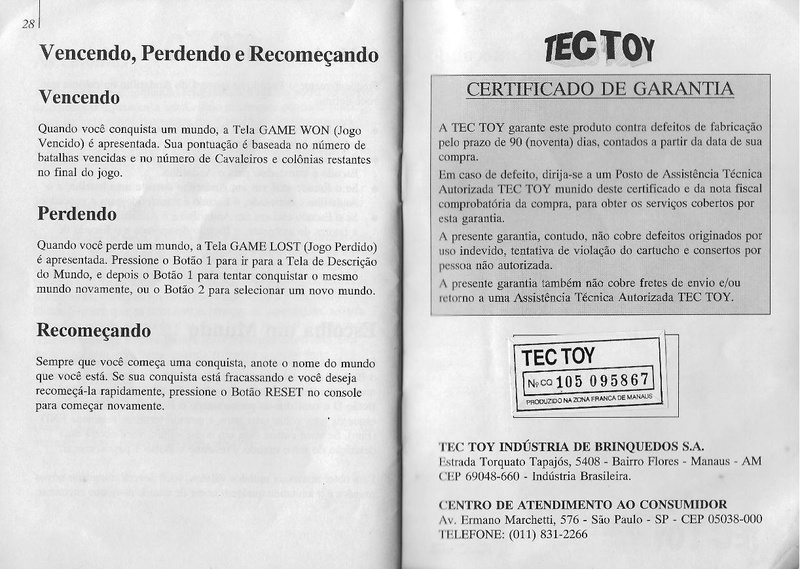 28

Vencendo, Perdendo e Recomeçando

Vencendo

Quando você conquista um mundo, a Tela GAME WON (Jogo Vencido) é apresentada. Sua pontuação é baseada no número de batalhas vencidas e no número de Cavaleiros e colônias restantes no final do jogo.

Perdendo

Quando você perde um mundo, a Tela GAME LOST (Jogo Perdido) é apresentada. Pressione o Botão 1 para ir para a Tela de Descrição do Mundo, e depois o Botão 1 para tentar conquistar o mesmo mundo novamente, ou o Botão 2 para selecionar um novo mundo.

Recomeçando

Sempre que você começa uma conquista, anote o nome do mundo que você está. Se sua conquista está fracassando e você deseja recomeçá-la rapidamente, pressione o Botão RESET no console para começar novamente.

TEC TOY

CERTIFICADO DE GARANTIA

A TEC TOY garante este produto contra defeitos de fabricação pelo prazo de 90 (noventa) dias, contados a partir da data de sua compra.

Em caso de defeito, dirija-se a um Posto de Assistência Técnica Autorizada TEC TOY munido deste certificado e da nota fiscal comprobatória da compra, para obter os serviços cobertos por esta garantia.

A presente garantia, contudo, não cobre defeitos originados por uso indevido, tentativa de violação do cartucho e consertos por pessoa não autorizada.

A presente garantia também não cobre fretes de envio e/ou retorno a uma Assistência Técnica Autorizada TEC TOY.

TEC TOY
Nº CQ 105 095867
PRODUZIDO NA ZONA FRANCA DE MANAUS

TEC TOY INDÚSTRIA DE BRINQUEDOS S.A.
Estrada Torquato Tapajós, 5408 - Bairro Flores - Manaus - AM
CEP 69048-660 - Indústria Brasileira.

CENTRO DE ATENDIMENTO AO CONSUMIDOR
Av. Ermano Marchetti, 576 - São Paulo - SP - CEP 05038-000
TELEFONE: (011) 831-2266